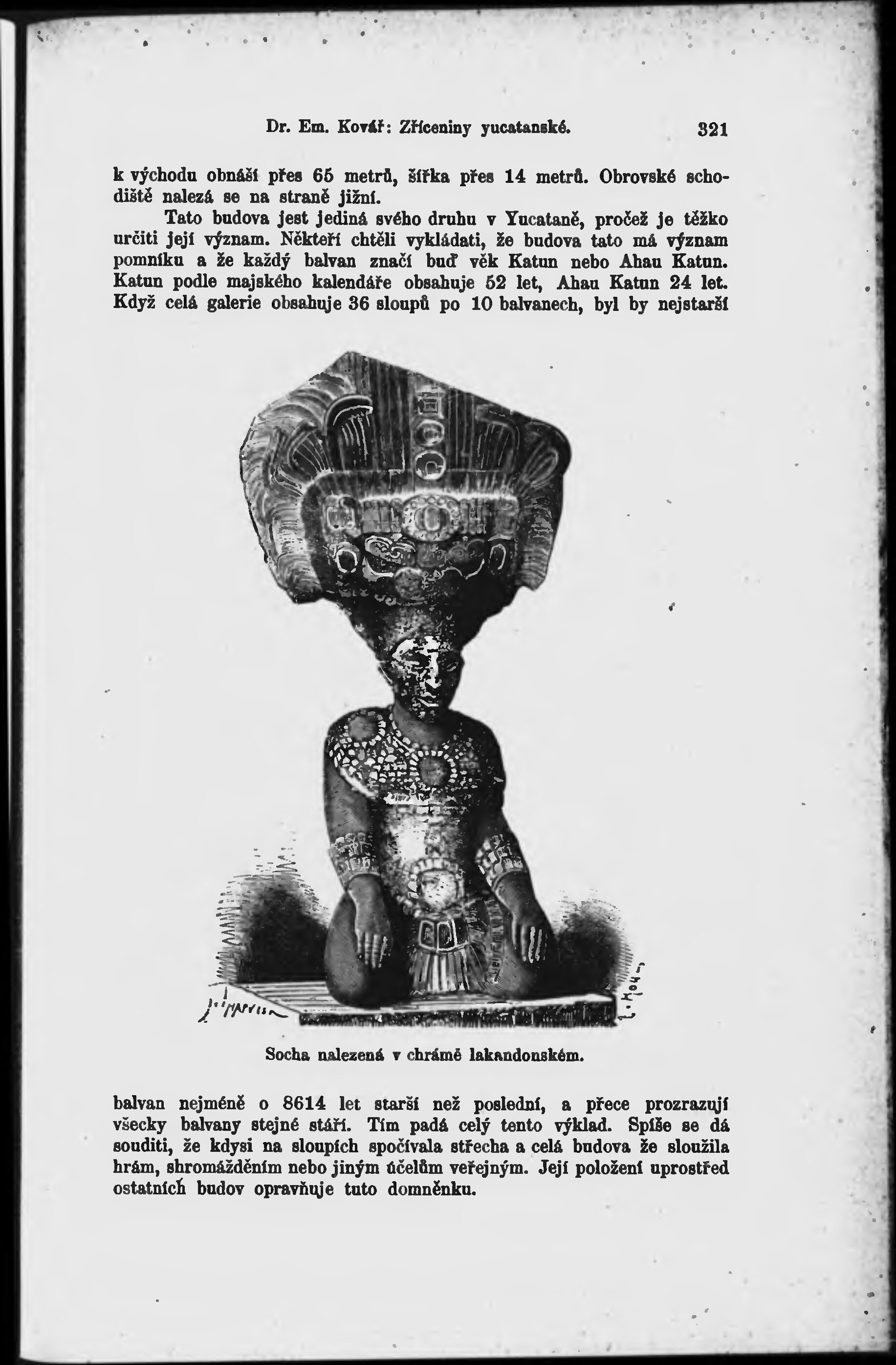 Dr. Em. Kovář: Zříceniny yucatanské. 321

k východu obnáší přes 65 metrů, šířka přes 14 metrů. Obrovské schodiště nalezá se na straně jižní.

Tato budova jest jediná svého druhu v Yucataně, pročež je těžko určiti její význam. Někteří chtěli vykládati, že budova tato má význam pomníku a že každý balvan značí buď věk Katun nebo Ahau Katun. Katun podle majského kalendáře obsahuje 52 let, Ahau Katun 24 let. Když celá galerie obsahuje 36 sloupů po 10 balvanech, byl by nejstarší

Socha nalezená v chrámě lakandonském.

balvan nejméně o 8614 let starší než poslední, a přece prozrazují všecky balvany stejné stáří. Tím padá celý tento výklad. Spíše se dá souditi, že kdysi na sloupích spočívala střecha a celá budova že sloužila hrám, shromážděním nebo jiným účelům veřejným. Její položení uprostřed ostatních budov opravňuje tuto domněnku.